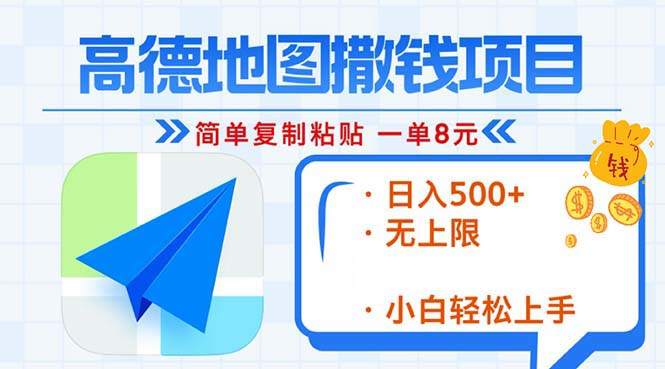 高德地图撒钱项目

简单复制粘贴 一单8元

钱

· 日入500+
· 无上限

· 小白轻松上手